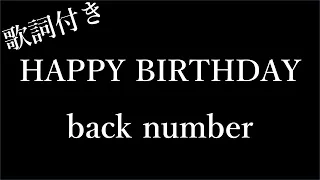 歌詞付き

HAPPY BIRTHDAY

back number